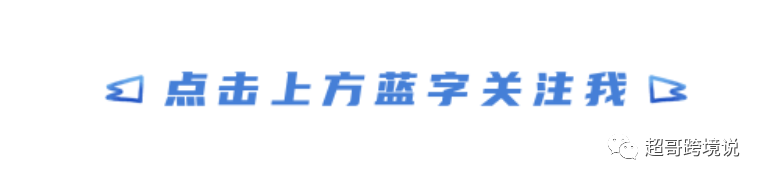 点击上方蓝字关注我

超哥跨境说